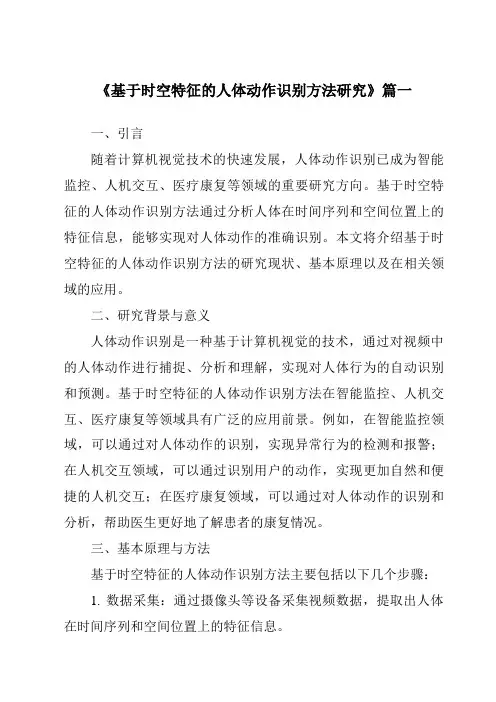 《基于时空特征的人体动作识别方法研究》篇一

一、引言

随着计算机视觉技术的快速发展，人体动作识别已成为智能监控、人机交互、医疗康复等领域的重要研究方向。基于时空特征的人体动作识别方法通过分析人体在时间序列和空间位置上的特征信息，能够实现对人体动作的准确识别。本文将介绍基于时空特征的人体动作识别方法的研究现状、基本原理以及在相关领域的应用。

二、研究背景与意义

人体动作识别是一种基于计算机视觉的技术，通过对视频中的人体动作进行捕捉、分析和理解，实现对人体行为的自动识别和预测。基于时空特征的人体动作识别方法在智能监控、人机交互、医疗康复等领域具有广泛的应用前景。例如，在智能监控领域，可以通过对人体动作的识别，实现异常行为的检测和报警；在人机交互领域，可以通过识别用户的动作，实现更加自然和便捷的人机交互；在医疗康复领域，可以通过对人体动作的识别和分析，帮助医生更好地了解患者的康复情况。

三、基本原理与方法

基于时空特征的人体动作识别方法主要包括以下几个步骤：

1. 数据采集：通过摄像头等设备采集视频数据，提取出人体在时间序列和空间位置上的特征信息。